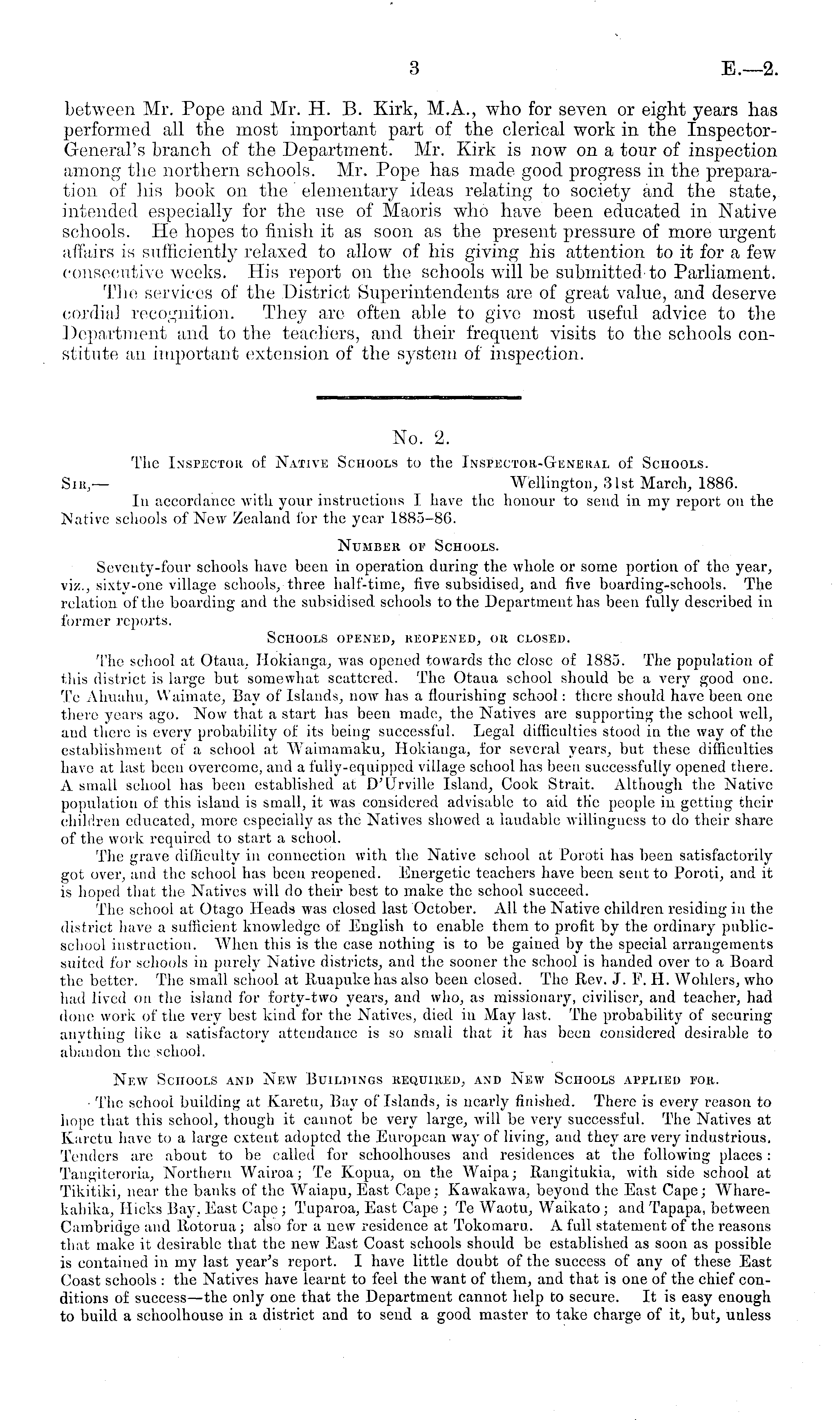 3 E.—2.

between Mr. Pope and Mr. H. B. Kirk, M.A., who for seven or eight years has performed all the most important part of the clerical work in the Inspector-General's branch of the Department. Mr. Kirk is now on a tour of inspection among the northern schools. Mr. Pope has made good progress in the preparation of his book on the elementary ideas relating to society and the state, intended especially for the use of Maoris who have been educated in Native schools. He hopes to finish it as soon as the present pressure of more urgent affairs is sufficiently relaxed to allow of his giving his attention to it for a few consecutive weeks. His report on the schools will be submitted to Parliament.

The services of the District Superintendents are of great value, and deserve cordial recognition. They are often able to give most useful advice to the Department and to the teachers, and their frequent visits to the schools constitute an important extension of the system of inspection.

No. 2.

The Inspector of Native Schools to the Inspector-General of Schools.

Sir,— Wellington, 31st March, 1886.

In accordance with your instructions I have the honour to send in my report on the Native schools of New Zealand for the year 1885–86.

Number of Schools.

Seventy-four schools have been in operation during the whole or some portion of the year, viz., sixty-one village schools, three half-time, five subsidised, and five boarding-schools. The relation of the boarding and the subsidised schools to the Department has been fully described in former reports.

Schools opened, reopened, or closed.

The school at Otaua, Hokianga, was opened towards the close of 1885. The population of this district is large but somewhat scattered. The Otaua school should be a very good one. Te Ahuahu, Waimate, Bay of Islands, now has a flourishing school: there should have been one there years ago. Now that a start has been made, the Natives are supporting the school well, and there is every probability of its being successful. Legal difficulties stood in the way of the establishment of a school at Waimamaku, Hokianga, for several years, but these difficulties have at last been overcome, and a fully-equipped village school has been successfully opened there. A small school has been established at D'Urville Island, Cook Strait. Although the Native population of this island is small, it was considered advisable to aid the people in getting their children educated, more especially as the Natives showed a laudable willingness to do their share of the work required to start a school.

The grave difficulty in connection with the Native school at Poroti has been satisfactorily got over, and the school has been reopened. Energetic teachers have been sent to Poroti, and it is hoped that the Natives will do their best to make the school succeed.

The school at Otago Heads was closed last October. All the Native children residing in the district have a sufficient knowledge of English to enable them to profit by the ordinary public-school instruction. When this is the case nothing is to be gained by the special arrangements suited for schools in purely Native districts, and the sooner the school is handed over to a Board the better. The small school at Ruapuke has also been closed. The Rev. J. F. H. Wohlers, who had lived on the island for forty-two years, and who, as missionary, civiliser, and teacher, had done work of the very best kind for the Natives, died in May last. The probability of securing anything like a satisfactory attendance is so small that it has been considered desirable to abandon the school.

New Schools and New Buildings required, and New Schools applied for.

The school building at Karetu, Bay of Islands, is nearly finished. There is every reason to hope that this school, though it cannot be very large, will be very successful. The Natives at Karetu have to a large extent adopted the European way of living, and they are very industrious. Tenders are about to be called for schoolhouses and residences at the following places: Tangiteroria, Northern Wairoa; Te Kopua, on the Waipa; Rangitukia, with side school at Tikitiki, near the banks of the Waiapu, East Cape; Kawakawa, beyond the East Cape; Wharekahika, Hicks Bay, East Cape; Tuparoa, East Cape; Te Waotu, Waikato; and Tapapa, between Cambridge and Rotorua; also for a new residence at Tokomaru. A full statement of the reasons that make it desirable that the new East Coast schools should be established as soon as possible is contained in my last year's report. I have little doubt of the success of any of these East Coast schools: the Natives have learnt to feel the want of them, and that is one of the chief conditions of success—the only one that the Department cannot help to secure. It is easy enough to build a schoolhouse in a district and to send a good master to take charge of it, but, unless